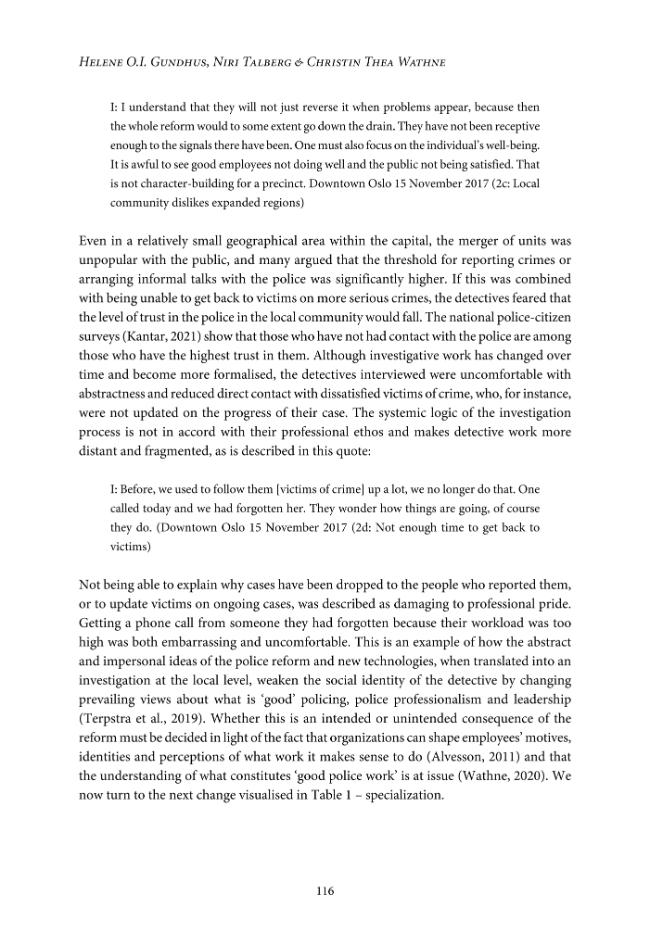 Helene O.I. Gundhus, Niri Talberg & Christin Thea Wathne

I: I understand that they will not just reverse it when problems appear, because then the whole reform would to some extent go down the drain. They have not been receptive enough to the signals there have been. One must also focus on the individual's well-being. It is awful to see good employees not doing well and the public not being satisfied. That is not character-building for a precinct. Downtown Oslo 15 November 2017 (2c: Local community dislikes expanded regions)

Even in a relatively small geographical area within the capital, the merger of units was unpopular with the public, and many argued that the threshold for reporting crimes or arranging informal talks with the police was significantly higher. If this was combined with being unable to get back to victims on more serious crimes, the detectives feared that the level of trust in the police in the local community would fall. The national police-citizen surveys (Kantar, 2021) show that those who have not had contact with the police are among those who have the highest trust in them. Although investigative work has changed over time and become more formalised, the detectives interviewed were uncomfortable with abstractness and reduced direct contact with dissatisfied victims of crime, who, for instance, were not updated on the progress of their case. The systemic logic of the investigation process is not in accord with their professional ethos and makes detective work more distant and fragmented, as is described in this quote:

I: Before, we used to follow them [victims of crime] up a lot, we no longer do that. One called today and we had forgotten her. They wonder how things are going, of course they do. (Downtown Oslo 15 November 2017 (2d: Not enough time to get back to victims)

Not being able to explain why cases have been dropped to the people who reported them, or to update victims on ongoing cases, was described as damaging to professional pride. Getting a phone call from someone they had forgotten because their workload was too high was both embarrassing and uncomfortable. This is an example of how the abstract and impersonal ideas of the police reform and new technologies, when translated into an investigation at the local level, weaken the social identity of the detective by changing prevailing views about what is 'good' policing, police professionalism and leadership (Terpstra et al., 2019). Whether this is an intended or unintended consequence of the reform must be decided in light of the fact that organizations can shape employees' motives, identities and perceptions of what work it makes sense to do (Alvesson, 2011) and that the understanding of what constitutes 'good police work' is at issue (Wathne, 2020). We now turn to the next change visualised in Table 1 – specialization.

116